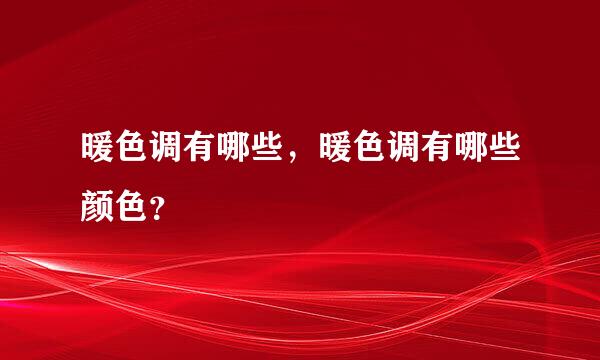 暖色调有哪些，暖色调有哪些颜色？